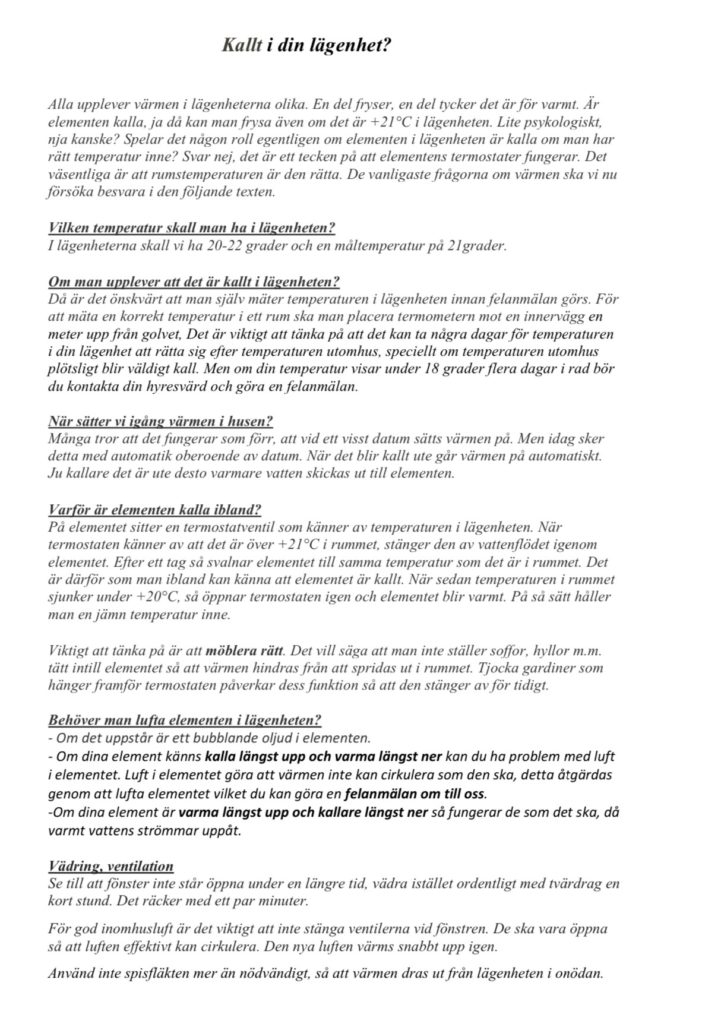 Kallt i din lägenhet?

Alla upplever värmen i lägenheterna olika. En del fryser, en del tycker det är för varmt. Är elementen kalla, ja då kan man frysa även om det är +21°C i lägenheten. Lite psykologiskt, nja kanske? Spelar det någon roll egentligen om elementen i lägenheten är kalla om man har rätt temperatur inne? Svar nej, det är ett tecken på att elementens termostater fungerar. Det väsentliga är att rumstemperaturen är den rätta. De vanligaste frågorna om värmen ska vi nu försöka besvara i den följande texten.

Vilken temperatur skall man ha i lägenheten?
I lägenheterna skall vi ha 20-22 grader och en måltemperatur på 21grader.

Om man upplever att det är kallt i lägenheten?
Då är det önskvärt att man själv mäter temperaturen i lägenheten innan felanmälan görs. För att mäta en korrekt temperatur i ett rum ska man placera termometern mot en innervägg en meter upp från golvet, Det är viktigt att tänka på att det kan ta några dagar för temperaturen i din lägenhet att rätta sig efter temperaturen utomhus, speciellt om temperaturen utomhus plötsligt blir väldigt kall. Men om din temperatur visar under 18 grader flera dagar i rad bör du kontakta din hyresvärd och göra en felanmälan.

När sätter vi igång värmen i husen?
Många tror att det fungerar som förr, att vid ett visst datum sätts värmen på. Men idag sker detta med automatik oberoende av datum. När det blir kallt ute går värmen på automatiskt. Ju kallare det är ute desto varmare vatten skickas ut till elementen.

Varför är elementen kalla ibland?
På elementet sitter en termostatventil som känner av temperaturen i lägenheten. När termostaten känner av att det är över +21°C i rummet, stänger den av vattenflödet igenom elementet. Efter ett tag så svalnar elementet till samma temperatur som det är i rummet. Det är därför som man ibland kan känna att elementet är kallt. När sedan temperaturen i rummet sjunker under +20°C, så öppnar termostaten igen och elementet blir varmt. På så sätt håller man en jämn temperatur inne.

Viktigt att tänka på är att möblera rätt. Det vill säga att man inte ställer soffor, hyllor m.m. tätt intill elementet så att värmen hindras från att spridas ut i rummet. Tjocka gardiner som hänger framför termostaten påverkar dess funktion så att den stänger av för tidigt.

Behöver man lufta elementen i lägenheten?
- Om det uppstår är ett bubblande oljud i elementen.
- Om dina element känns kalla längst upp och varma längst ner kan du ha problem med luft i elementet. Luft i elementet göra att värmen inte kan cirkulera som den ska, detta åtgärdas genom att lufta elementet vilket du kan göra en felanmälan om till oss.
-Om dina element är varma längst upp och kallare längst ner så fungerar de som det ska, då varmt vattens strömmar uppåt.

Vädring, ventilation
Se till att fönster inte står öppna under en längre tid, vädra istället ordentligt med tvärdrag en kort stund. Det räcker med ett par minuter.

För god inomhusluft är det viktigt att inte stänga ventilerna vid fönstren. De ska vara öppna så att luften effektivt kan cirkulera. Den nya luften värms snabbt upp igen.

Använd inte spisfläkten mer än nödvändigt, så att värmen dras ut från lägenheten i onödan.